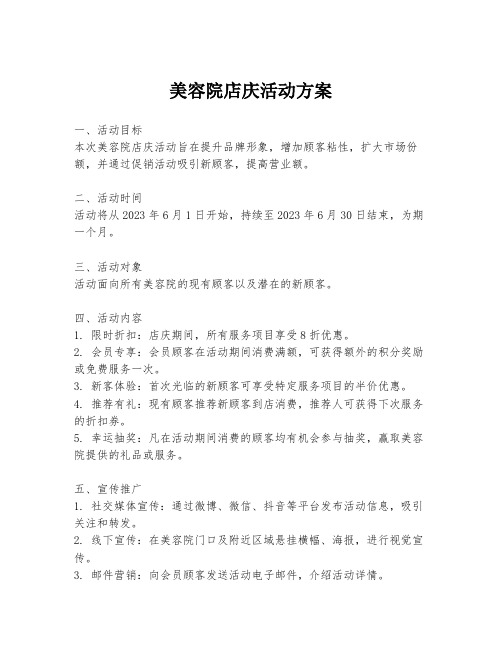 美容院店庆活动方案

一、活动目标
本次美容院店庆活动旨在提升品牌形象，增加顾客粘性，扩大市场份额，并通过促销活动吸引新顾客，提高营业额。

二、活动时间
活动将从 2023 年 6 月 1 日开始，持续至 2023 年 6 月 30 日结束，为期一个月。

三、活动对象
活动面向所有美容院的现有顾客以及潜在的新顾客。

四、活动内容
1. 限时折扣：店庆期间，所有服务项目享受 8 折优惠。
2. 会员专享：会员顾客在活动期间消费满额，可获得额外的积分奖励或免费服务一次。
3. 新客体验：首次光临的新顾客可享受特定服务项目的半价优惠。
4. 推荐有礼：现有顾客推荐新顾客到店消费，推荐人可获得下次服务的折扣券。
5. 幸运抽奖：凡在活动期间消费的顾客均有机会参与抽奖，赢取美容院提供的礼品或服务。

五、宣传推广
1. 社交媒体宣传：通过微博、微信、抖音等平台发布活动信息，吸引关注和转发。
2. 线下宣传：在美容院门口及附近区域悬挂横幅、海报，进行视觉宣传。
3. 邮件营销：向会员顾客发送活动电子邮件，介绍活动详情。